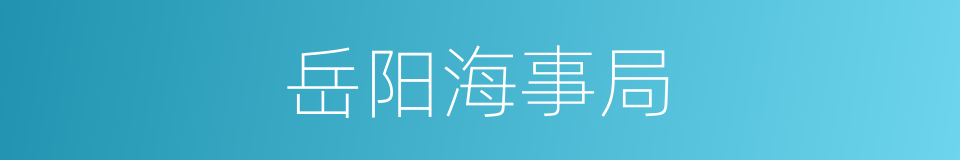 岳阳海事局